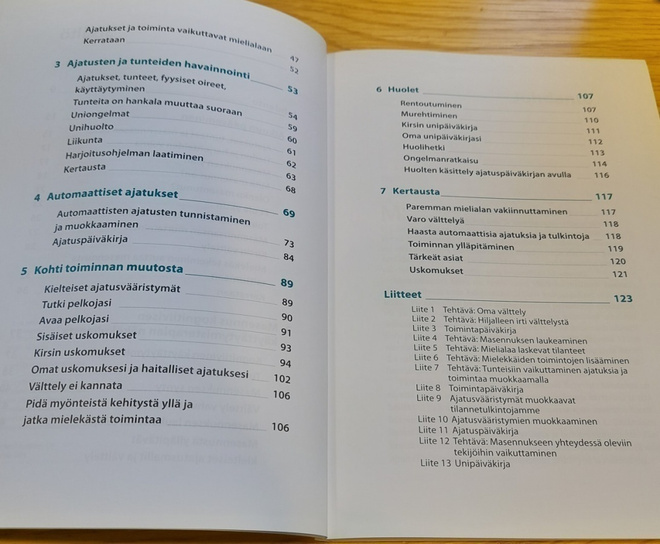 Ajatukset ja toiminta vaikuttavat mielialaan 47
Kerrataan 52

3 Ajatusten ja tunteiden havainnointi 53
Ajatukset, tunteet, fyysiset oireet, käyttäytyminen 54
Tunteita on hankala muuttaa suoraan 59
Uniongelmat 60
Unihuolto 61
Liikunta 62
Harjoitusohjelman laatiminen 63
Kertausta 68

4 Automaattiset ajatukset 69
Automaattisten ajatusten tunnistaminen ja muokkaaminen 73
Ajatuspäiväkirja 84

5 Kohti toiminnan muutosta 89
Kielteiset ajatusvääristymät 89
Tutki pelkojasi 90
Avaa pelkojasi 91
Sisäiset uskomukset 93
Kirsin uskomukset 94
Omat uskomuksesi ja haitalliset ajatuksesi 102
Välttely ei kannata 106
Pidä myönteistä kehitystä yllä ja jatka mielekästä toimintaa 106

6 Huolet 107
Rentoutuminen 107
Murehtiminen 110
Kirsin unipäiväkirja 111
Oma unipäiväkirjasi 112
Huolihetki 113
Ongelmanratkaisu 114
Huolten käsittely ajatuspäiväkirjan avulla 116

7 Kertausta 117
Paremman mielialan vakiinnuttaminen 117
Varo välttelyä 118
Haasta automaattisia ajatuksia ja tulkintoja 118
Toiminnan ylläpitäminen 119
Tärkeät asiat 120
Uskomukset 121

Liitteet 123
Liite 1 Tehtävä: Oma välttely
Liite 2 Tehtävä: Hiljalleen irti välttelystä
Liite 3 Toimintapäiväkirja
Liite 4 Tehtävä: Masennuksen laukeaminen
Liite 5 Tehtävä: Mielialaa laskevat tilanteet
Liite 6 Tehtävä: Mielekkäiden toimintojen lisääminen
Liite 7 Tehtävä: Tunteisiin vaikuttaminen ajatuksia ja toimintaa muokkaamalla
Liite 8 Toimintapäiväkirja
Liite 9 Ajatusvääristymät muokkaavat tilannetulkintojamme
Liite 10 Ajatusvääristymien muokkaaminen
Liite 11 Ajatuspäiväkirja
Liite 12 Tehtävä: Masennukseen yhteydessä oleviin tekijöihin vaikuttaminen
Liite 13 Unipäiväkirja